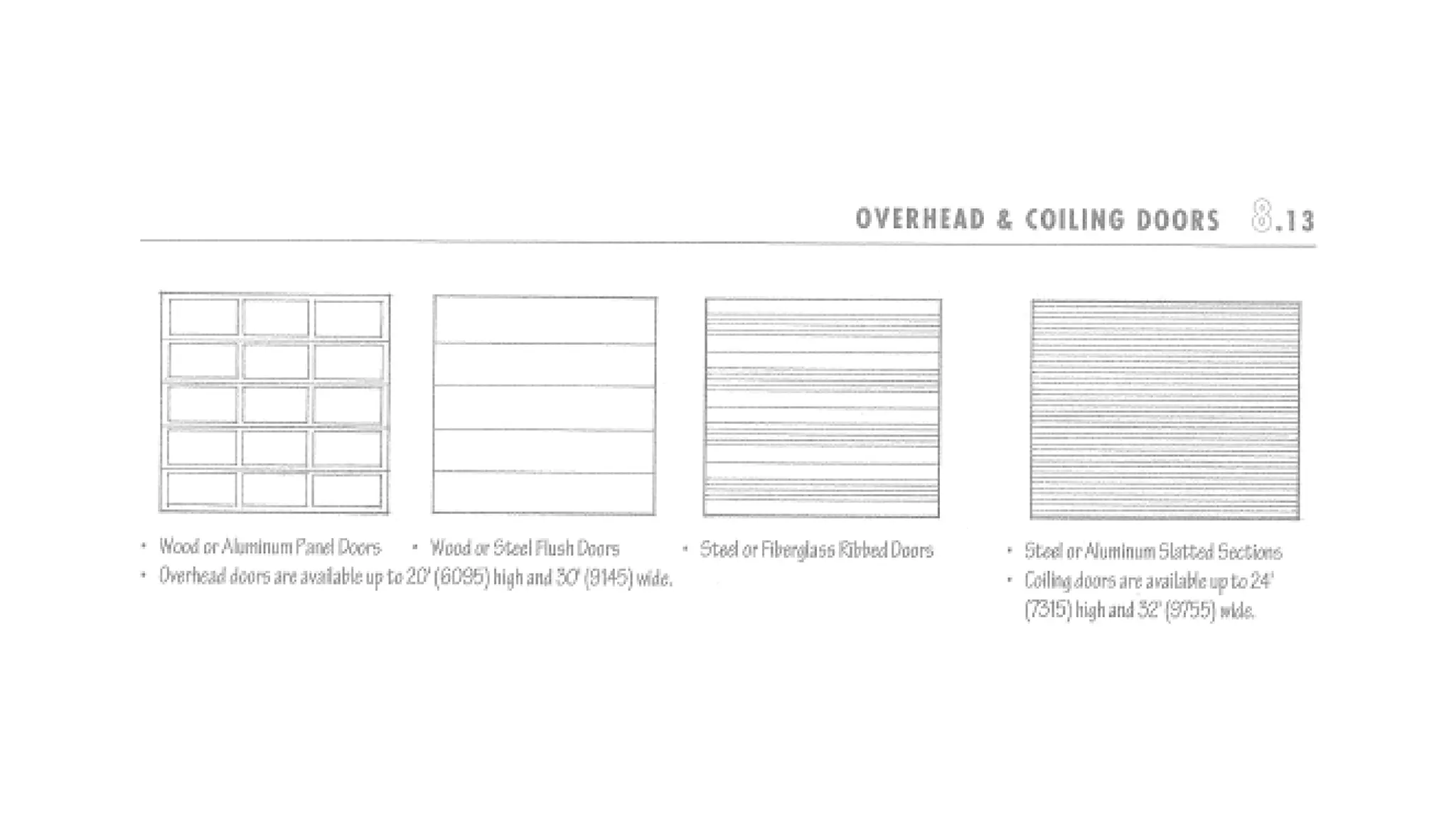 OVERHEAD & COILING DOORS 8.13

• Wood or Aluminum Panel Doors
• Wood or Steel Flush Doors
• Steel or Fiberglass Ribbed Doors
• Overhead doors are available up to 20' (6095) high and 30' (9145) wide.

• Steel or Aluminum Slatted Sections
• Coiling doors are available up to 24' (7315) high and 32' (9755) wide.